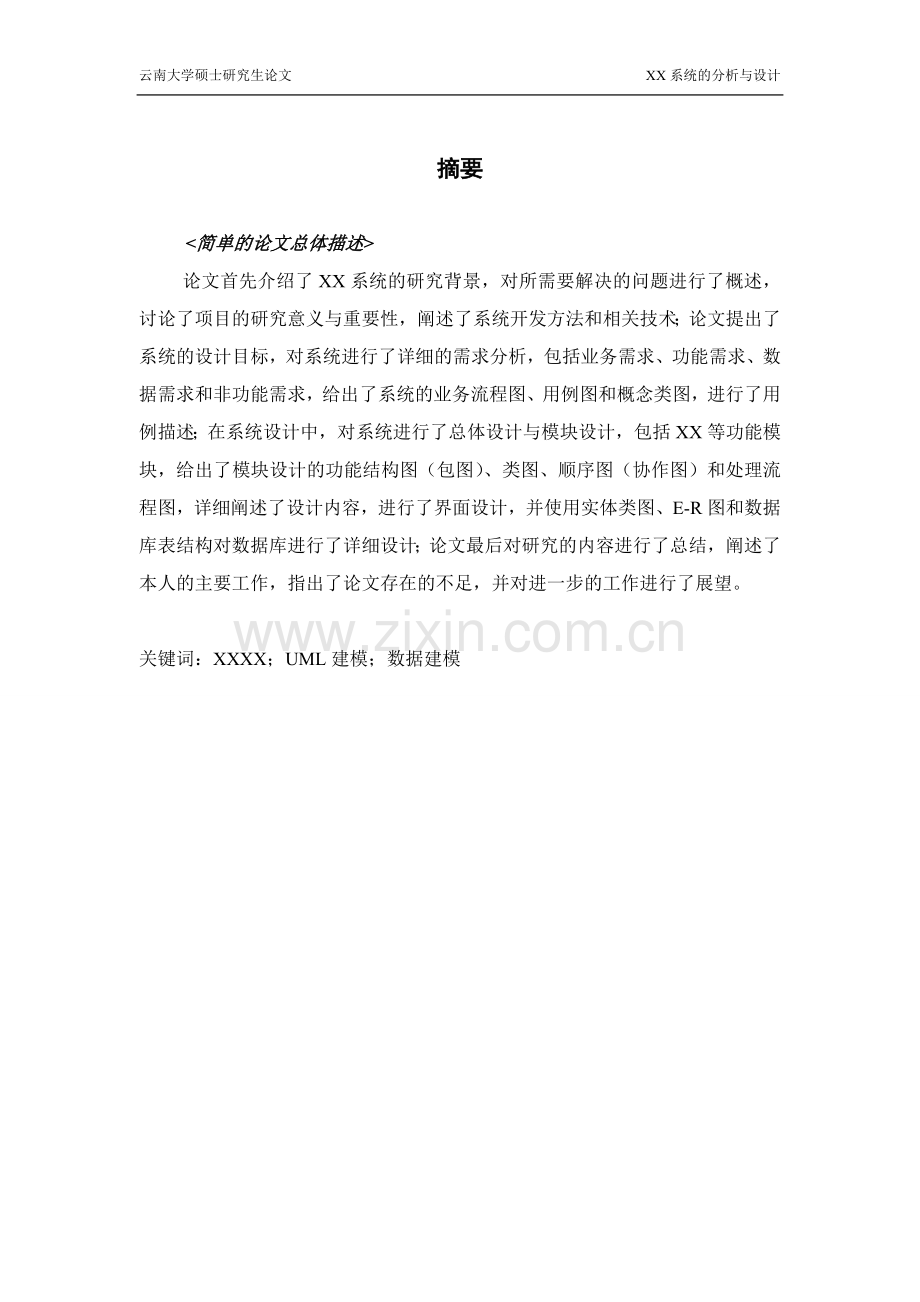 云南大学硕士研究生论文

XX系统的分析与设计

摘要

<简单的论文总体描述>

论文首先介绍了XX系统的研究背景，对所需要解决的问题进行了概述，讨论了项目的研究意义与重要性，阐述了系统开发方法和相关技术;论文提出了系统的设计目标，对系统进行了详细的需求分析，包括业务需求、功能需求、数据需求和非功能需求，给出了系统的业务流程图、用例图和概念类图，进行了用例描述;在系统设计中，对系统进行了总体设计与模块设计，包括XX等功能模块，给出了模块设计的功能结构图（包图）、类图、顺序图（协作图）和处理流程图，详细阐述了设计内容，进行了界面设计，并使用实体类图、E-R图和数据库表结构对数据库进行了详细设计;论文最后对研究的内容进行了总结，阐述了本人的主要工作，指出了论文存在的不足，并对进一步的工作进行了展望。

关键词：XXXX；UML建模；数据建模

www.zixin.com.cn